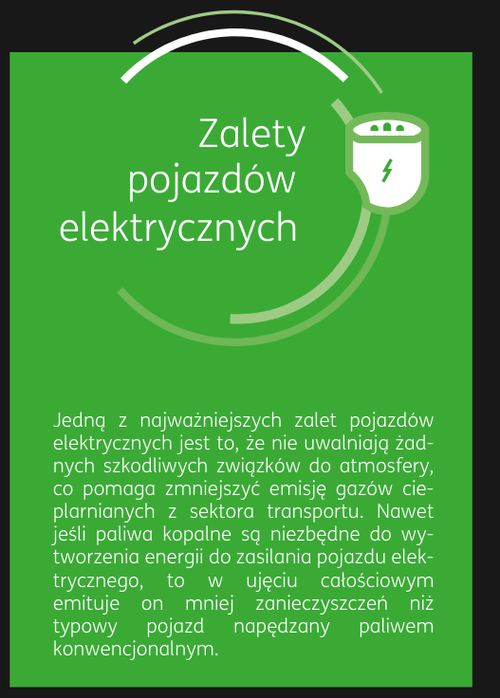 Zalety pojazdów elektrycznych

Jedną z najważniejszych zalet pojazdów elektrycznych jest to, że nie uwalniają żadnych szkodliwych związków do atmosfery, co pomaga zmniejszyć emisję gazów cieplarnianych z sektora transportu. Nawet jeśli paliwa kopalne są niezbędne do wytworzenia energii do zasilania pojazdu elektrycznego, to w ujęciu całościowym emituje on mniej zanieczyszczeń niż typowy pojazd napędzany paliwem konwencjonalnym.